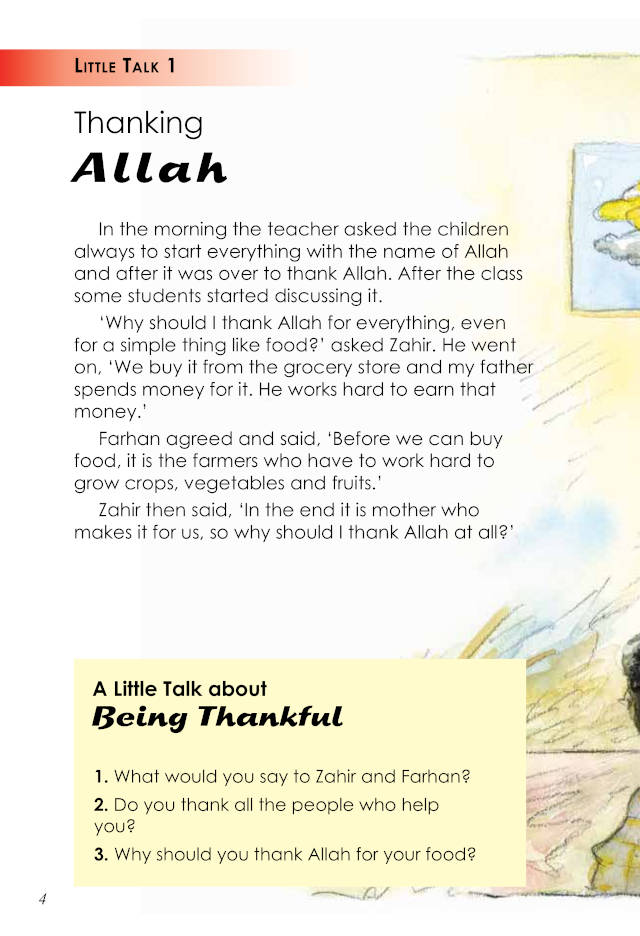 LITTLE TALK 1

Thanking
Allah

In the morning the teacher asked the children always to start everything with the name of Allah and after it was over to thank Allah. After the class some students started discussing it.

'Why should I thank Allah for everything, even for a simple thing like food?' asked Zahir. He went on, 'We buy it from the grocery store and my father spends money for it. He works hard to earn that money.'

Farhan agreed and said, 'Before we can buy food, it is the farmers who have to work hard to grow crops, vegetables and fruits.'

Zahir then said, 'In the end it is mother who makes it for us, so why should I thank Allah at all?'

A Little Talk about
Being Thankful

1. What would you say to Zahir and Farhan?

2. Do you thank all the people who help you?

3. Why should you thank Allah for your food?

4